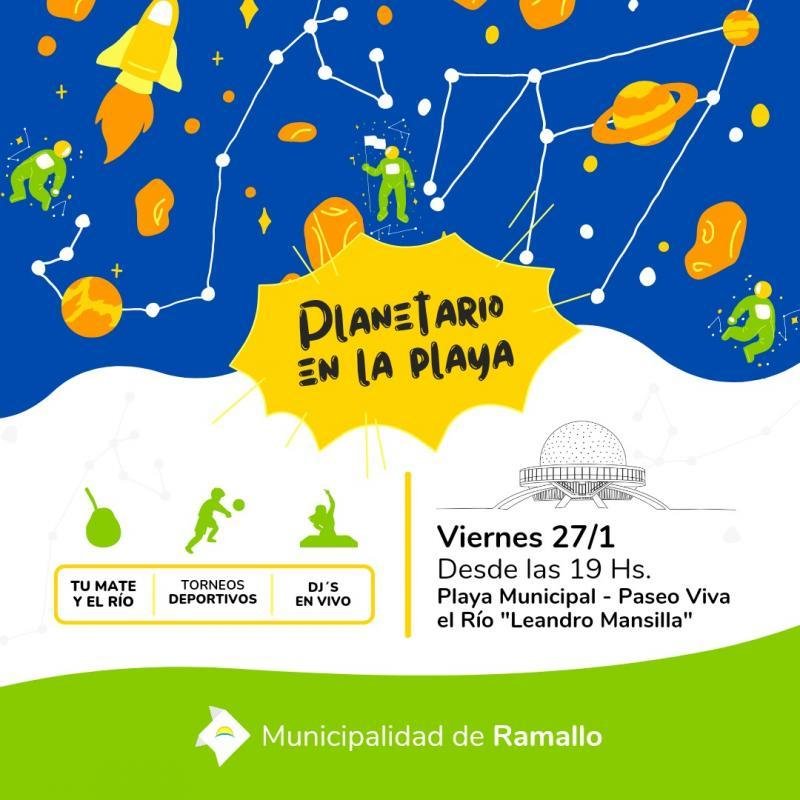 PLANETARIO EN LA PLAYA

TU MATE Y EL RÍO

TORNEOS DEPORTIVOS

DJ´S EN VIVO

Viernes 27/1
Desde las 19 Hs.
Playa Municipal - Paseo Viva el Río "Leandro Mansilla"

Municipalidad de Ramallo